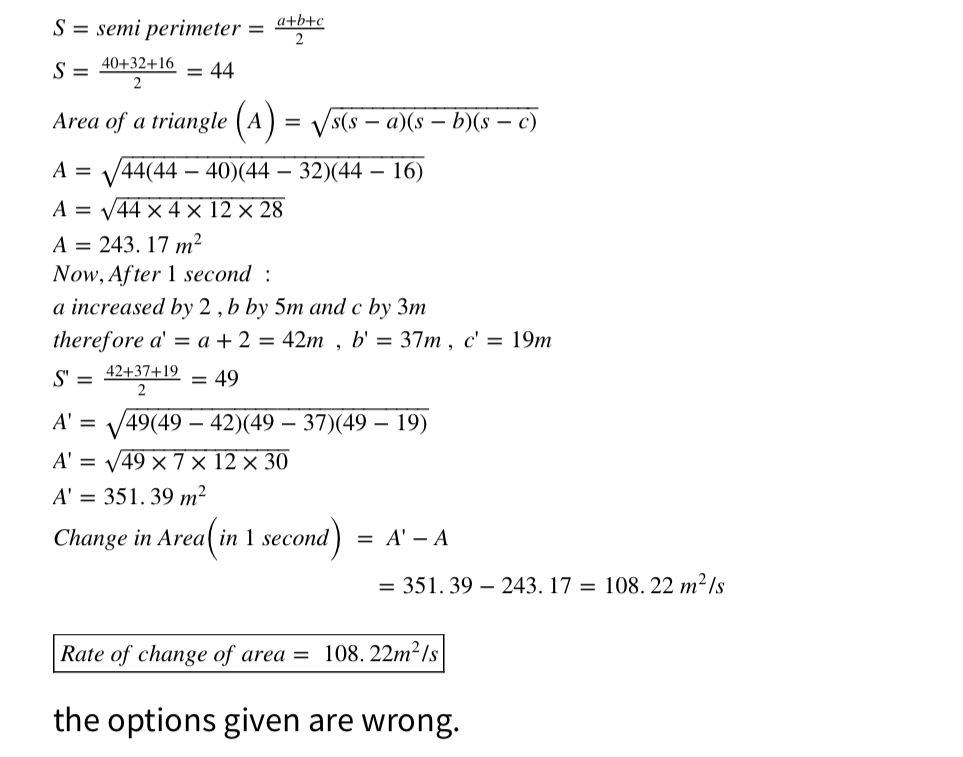 $S = semi\ perimeter = \frac{a+b+c}{2}$

$S = \frac{40+32+16}{2} = 44$

$Area\ of\ a\ triangle\ \left(A\right) = \sqrt{s(s-a)(s-b)(s-c)}$

$A = \sqrt{44(44-40)(44-32)(44-16)}$

$A = \sqrt{44 \times 4 \times 12 \times 28}$

$A = 243.17\ m^2$

$Now, After\ 1\ second\ :$

$a\ increased\ by\ 2\ , b\ by\ 5m\ and\ c\ by\ 3m$

$therefore\ a' = a + 2 = 42m\ ,\ b' = 37m\ ,\ c' = 19m$

$S' = \frac{42+37+19}{2} = 49$

$A' = \sqrt{49(49-42)(49-37)(49-19)}$

$A' = \sqrt{49 \times 7 \times 12 \times 30}$

$A' = 351.39\ m^2$

$Change\ in\ Area\left(in\ 1\ second\right) = A' - A$

$= 351.39 - 243.17 = 108.22\ m^2/s$

$Rate\ of\ change\ of\ area = 108.22m^2/s$

the options given are wrong.